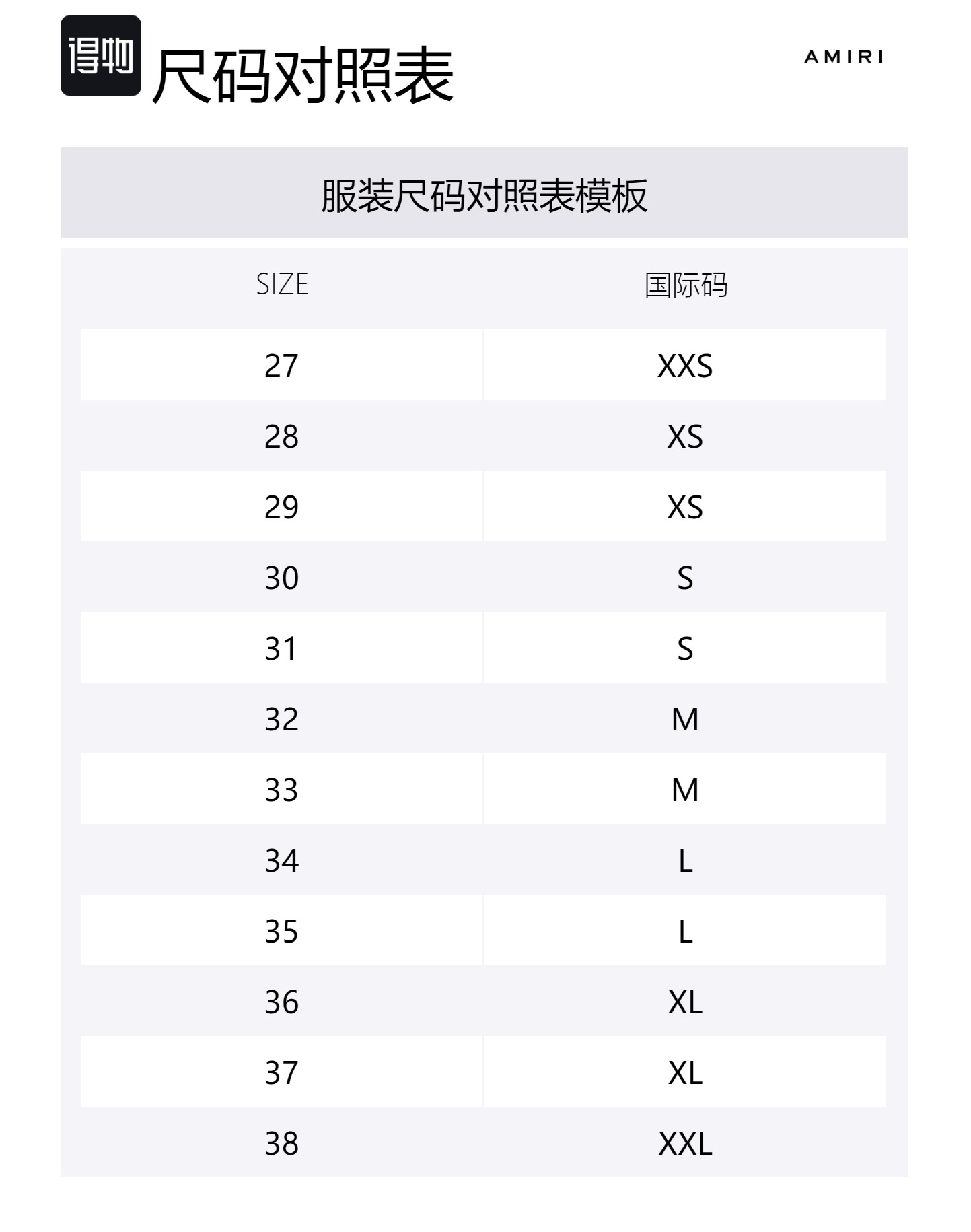 得物 尺码对照表

AMIRI

服装尺码对照表模板

| SIZE | 国际码 |
|---|---|
| 27 | XXS |
| 28 | XS |
| 29 | XS |
| 30 | S |
| 31 | S |
| 32 | M |
| 33 | M |
| 34 | L |
| 35 | L |
| 36 | XL |
| 37 | XL |
| 38 | XXL |